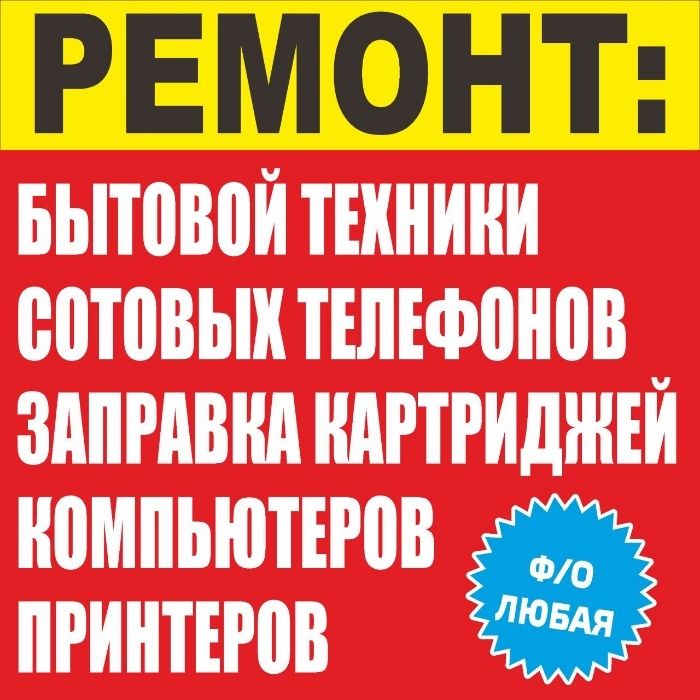 РЕМОНТ:

БЫТОВОЙ ТЕХНИКИ
СОТОВЫХ ТЕЛЕФОНОВ
ЗАПРАВКА КАРТРИДЖЕЙ
КОМПЬЮТЕРОВ
ПРИНТЕРОВ

Ф/О
ЛЮБАЯ